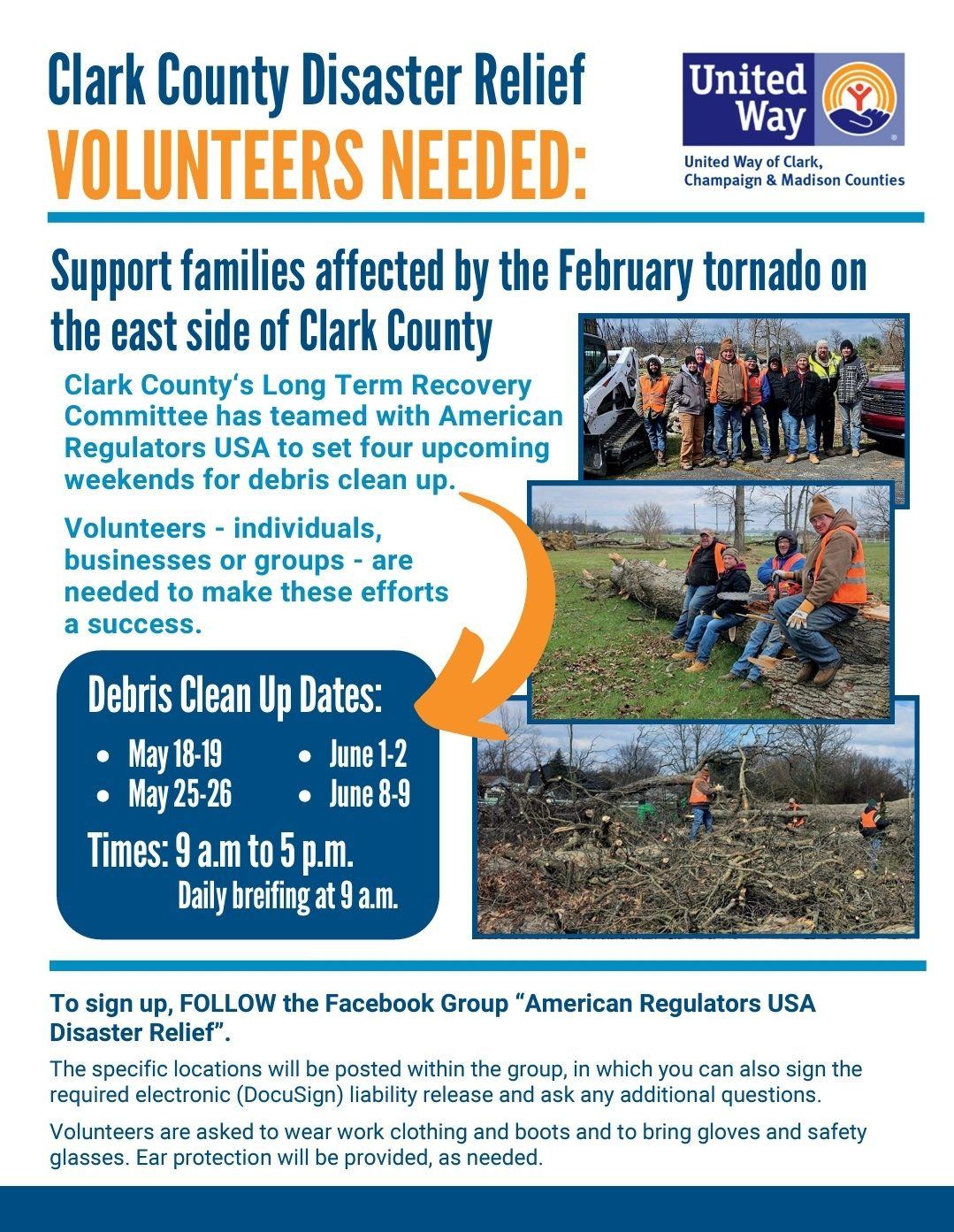 Clark County Disaster Relief
VOLUNTEERS NEEDED:

United Way

United Way of Clark, Champaign & Madison Counties

Support families affected by the February tornado on the east side of Clark County

Clark County's Long Term Recovery Committee has teamed with American Regulators USA to set four upcoming weekends for debris clean up.

Volunteers - individuals, businesses or groups - are needed to make these efforts a success.

Debris Clean Up Dates:

• May 18-19
• May 25-26
• June 1-2
• June 8-9

Times: 9 a.m to 5 p.m.
Daily breifing at 9 a.m.

To sign up, FOLLOW the Facebook Group "American Regulators USA Disaster Relief".

The specific locations will be posted within the group, in which you can also sign the required electronic (DocuSign) liability release and ask any additional questions.

Volunteers are asked to wear work clothing and boots and to bring gloves and safety glasses. Ear protection will be provided, as needed.